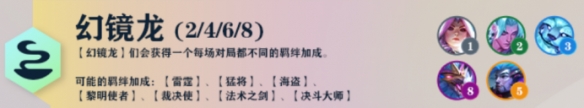 幻镜龙 (2/4/6/8)

【幻镜龙】们会获得一个每场对局都不同的羁绊加成。

可能的羁绊加成：【雷霆】、【猛将】、【海盗】、【黎明使者】、【裁决使】、【法术之剑】、【决斗大师】

1 2 3 8 5